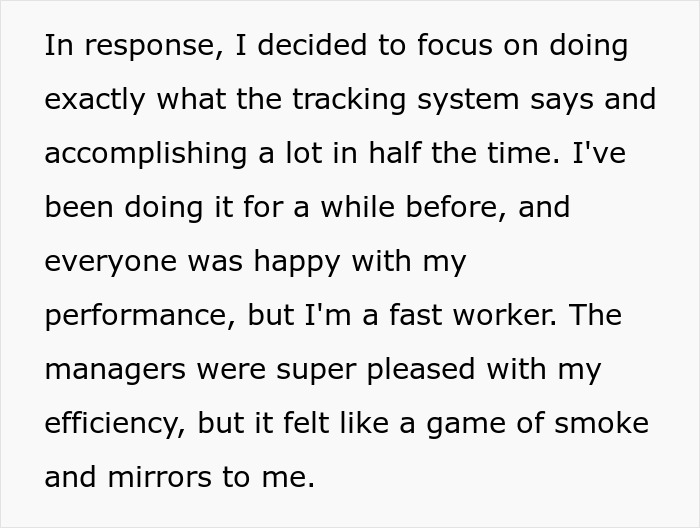 In response, I decided to focus on doing exactly what the tracking system says and accomplishing a lot in half the time. I've been doing it for a while before, and everyone was happy with my performance, but I'm a fast worker. The managers were super pleased with my efficiency, but it felt like a game of smoke and mirrors to me.